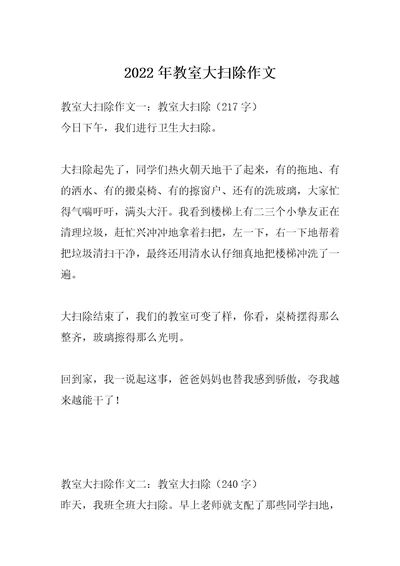 2022年教室大扫除作文

教室大扫除作文一：教室大扫除（217字）
今日下午，我们进行卫生大扫除。

大扫除起先了，同学们热火朝天地干了起来，有的拖地、有的洒水、有的搬桌椅、有的擦窗户、还有的洗玻璃，大家忙得气喘吁吁，满头大汗。我看到楼梯上有二三个小挚友正在清理垃圾，赶忙兴冲冲地拿着扫把，左一下，右一下地帮着把垃圾清扫干净，最终还用清水认仔细真地把楼梯冲洗了一遍。

大扫除结束了，我们的教室可变了样，你看，桌椅摆得那么整齐，玻璃擦得那么光明。

回到家，我一说起这事，爸爸妈妈也替我感到骄傲，夸我越来越能干了！

教室大扫除作文二：教室大扫除（240字）
昨天，我班全班大扫除。早上老师就支配了那些同学扫地，